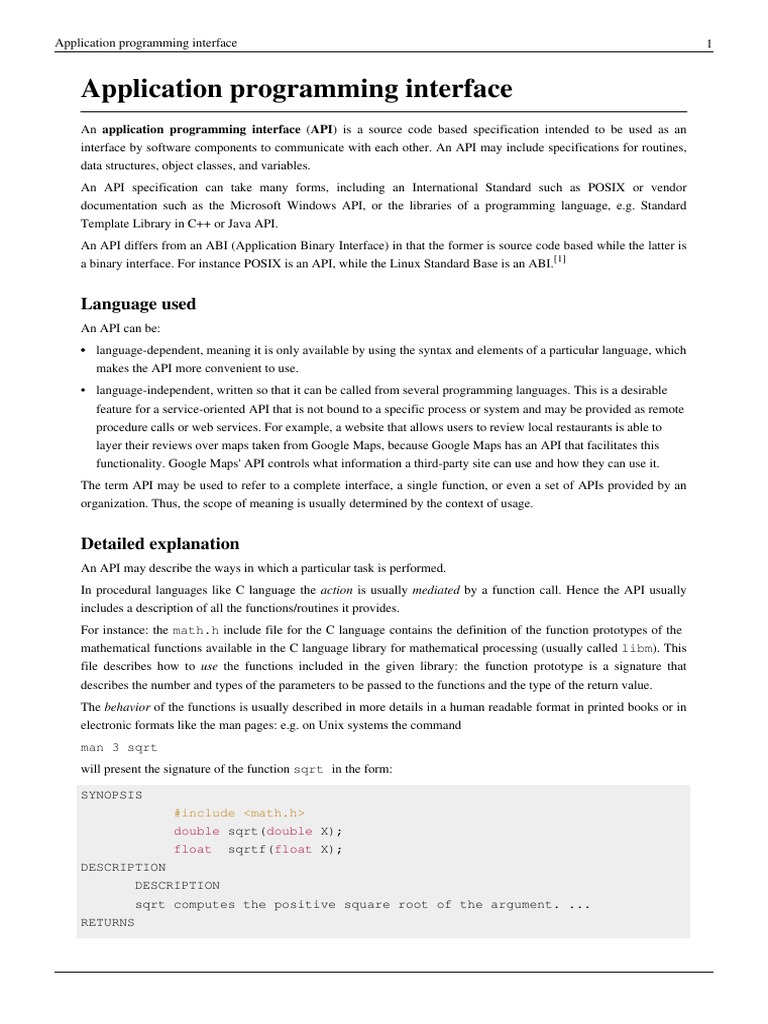 Application programming interface 1

Application programming interface

An application programming interface (API) is a source code based specification intended to be used as an interface by software components to communicate with each other. An API may include specifications for routines, data structures, object classes, and variables.

An API specification can take many forms, including an International Standard such as POSIX or vendor documentation such as the Microsoft Windows API, or the libraries of a programming language, e.g. Standard Template Library in C++ or Java API.

An API differs from an ABI (Application Binary Interface) in that the former is source code based while the latter is a binary interface. For instance POSIX is an API, while the Linux Standard Base is an ABI.[1]

Language used

An API can be:

• language-dependent, meaning it is only available by using the syntax and elements of a particular language, which makes the API more convenient to use.
• language-independent, written so that it can be called from several programming languages. This is a desirable feature for a service-oriented API that is not bound to a specific process or system and may be provided as remote procedure calls or web services. For example, a website that allows users to review local restaurants is able to layer their reviews over maps taken from Google Maps, because Google Maps has an API that facilitates this functionality. Google Maps' API controls what information a third-party site can use and how they can use it.

The term API may be used to refer to a complete interface, a single function, or even a set of APIs provided by an organization. Thus, the scope of meaning is usually determined by the context of usage.

Detailed explanation

An API may describe the ways in which a particular task is performed.

In procedural languages like C language the action is usually mediated by a function call. Hence the API usually includes a description of all the functions/routines it provides.

For instance: the math.h include file for the C language contains the definition of the function prototypes of the mathematical functions available in the C language library for mathematical processing (usually called libm). This file describes how to use the functions included in the given library: the function prototype is a signature that describes the number and types of the parameters to be passed to the functions and the type of the return value.

The behavior of the functions is usually described in more details in a human readable format in printed books or in electronic formats like the man pages: e.g. on Unix systems the command

man 3 sqrt

will present the signature of the function sqrt in the form:

SYNOPSIS
#include <math.h>
double sqrt(double X);
float sqrtf(float X);
DESCRIPTION
DESCRIPTION
sqrt computes the positive square root of the argument. ...
RETURNS